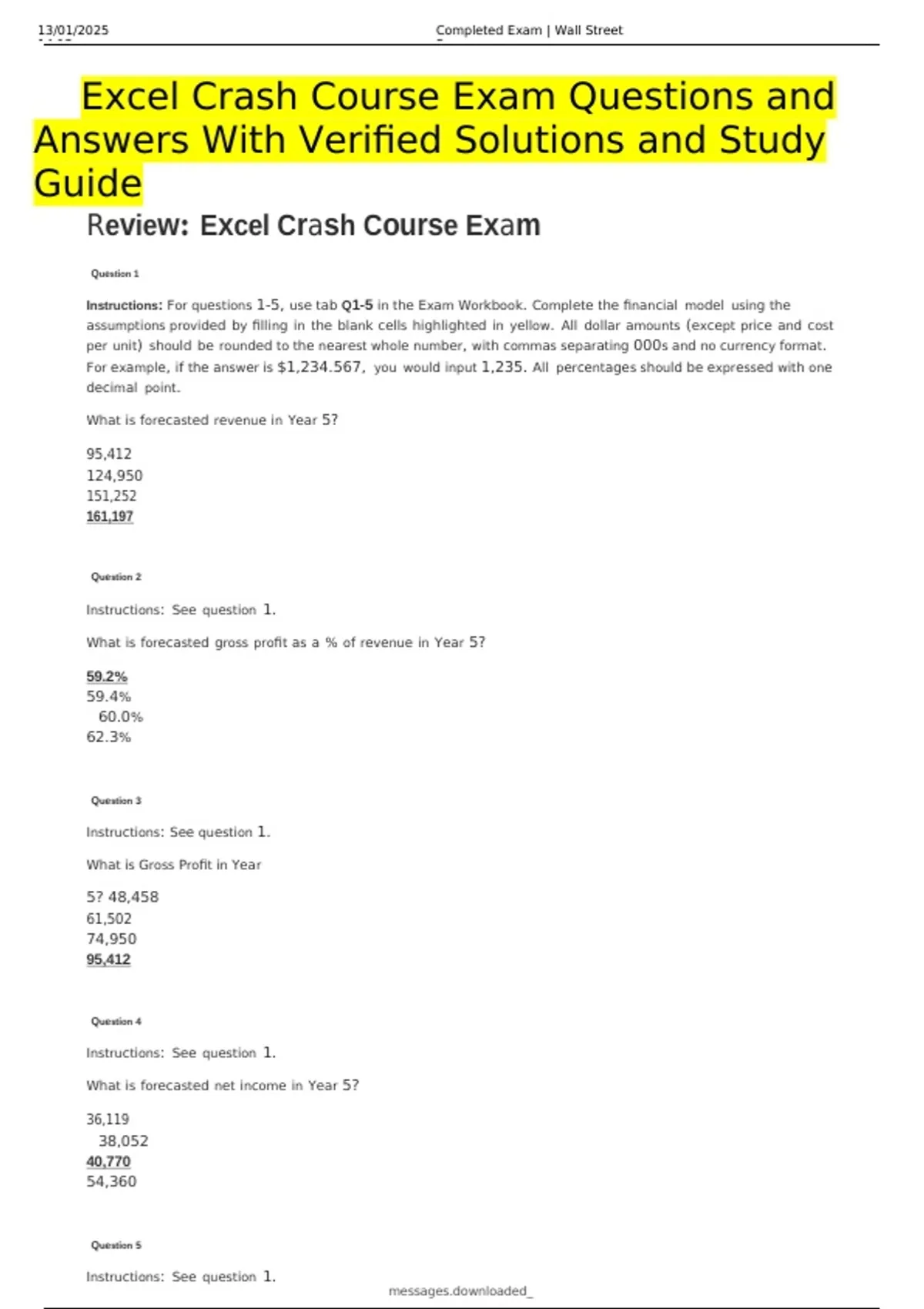 13/01/2025 Completed Exam | Wall Street

Excel Crash Course Exam Questions and Answers With Verified Solutions and Study Guide

Review: Excel Crash Course Exam

Question 1

Instructions: For questions 1-5, use tab Q1-5 in the Exam Workbook. Complete the financial model using the assumptions provided by filling in the blank cells highlighted in yellow. All dollar amounts (except price and cost per unit) should be rounded to the nearest whole number, with commas separating 000s and no currency format. For example, if the answer is $1,234.567, you would input 1,235. All percentages should be expressed with one decimal point.

What is forecasted revenue in Year 5?

95,412
124,950
151,252
161,197

Question 2

Instructions: See question 1.

What is forecasted gross profit as a % of revenue in Year 5?

59.2%
59.4%
60.0%
62.3%

Question 3

Instructions: See question 1.

What is Gross Profit in Year

5? 48,458
61,502
74,950
95,412

Question 4

Instructions: See question 1.

What is forecasted net income in Year 5?

36,119
38,052
40,770
54,360

Question 5

Instructions: See question 1.

messages.downloaded_